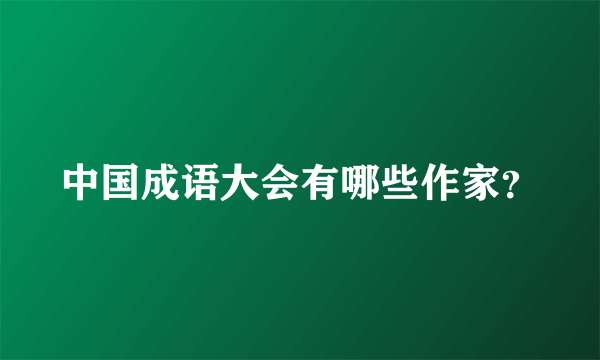 中国成语大会有哪些作家?